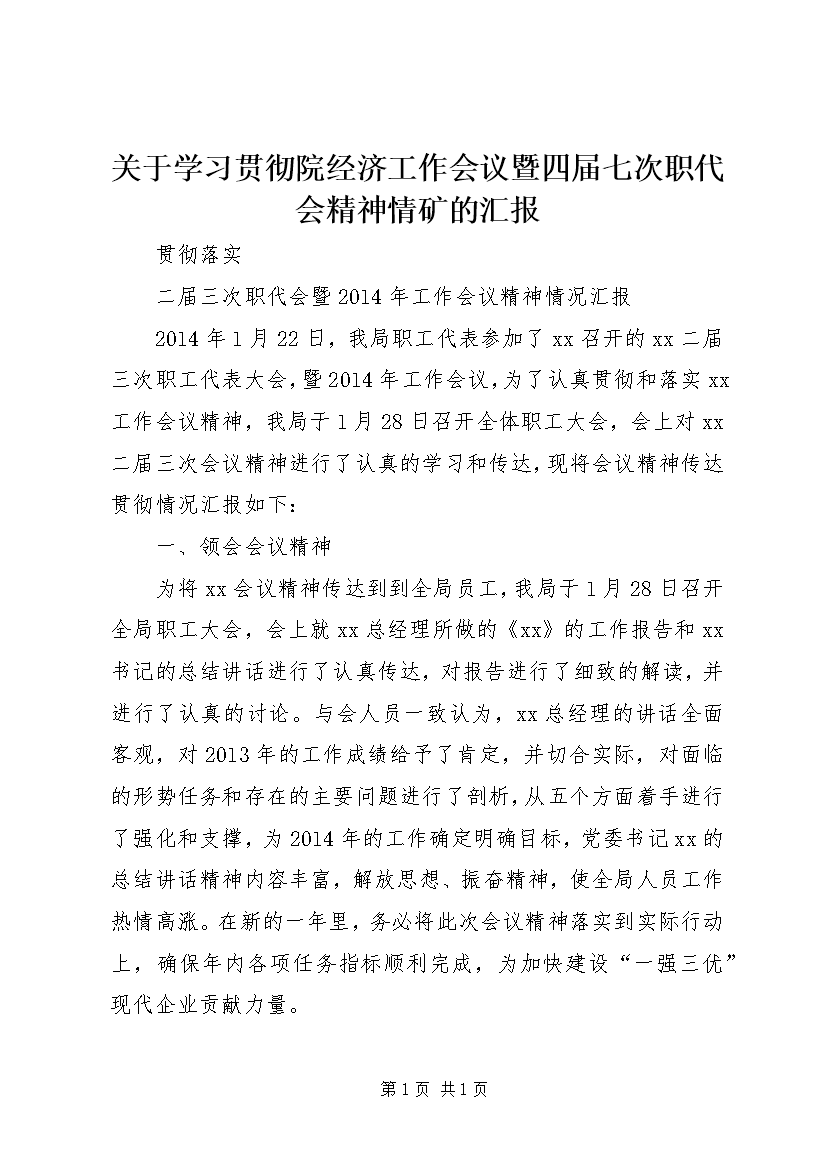 关于学习贯彻院经济工作会议暨四届七次职代会精神情矿的汇报

贯彻落实

二届三次职代会暨2014年工作会议精神情况汇报

2014年1月22日，我局职工代表参加了xx召开的xx二届三次职工代表大会，暨2014年工作会议，为了认真贯彻和落实xx工作会议精神，我局于1月28日召开全体职工大会，会上对xx二届三次会议精神进行了认真的学习和传达，现将会议精神传达贯彻情况汇报如下：

一、领会会议精神

为将xx会议精神传达到到全局员工，我局于1月28日召开全局职工大会，会上就xx总经理所做的《xx》的工作报告和xx书记的总结讲话进行了认真传达，对报告进行了细致的解读，并进行了认真的讨论。与会人员一致认为，xx总经理的讲话全面客观，对2013年的工作成绩给予了肯定，并切合实际，对面临的形势任务和存在的主要问题进行了剖析，从五个方面着手进行了强化和支撑，为2014年的工作确定明确目标，党委书记xx的总结讲话精神内容丰富，解放思想、振奋精神，使全局人员工作热情高涨。在新的一年里，务必将此次会议精神落实到实际行动上，确保年内各项任务指标顺利完成，为加快建设“一强三优”现代企业贡献力量。

第1页 共1页